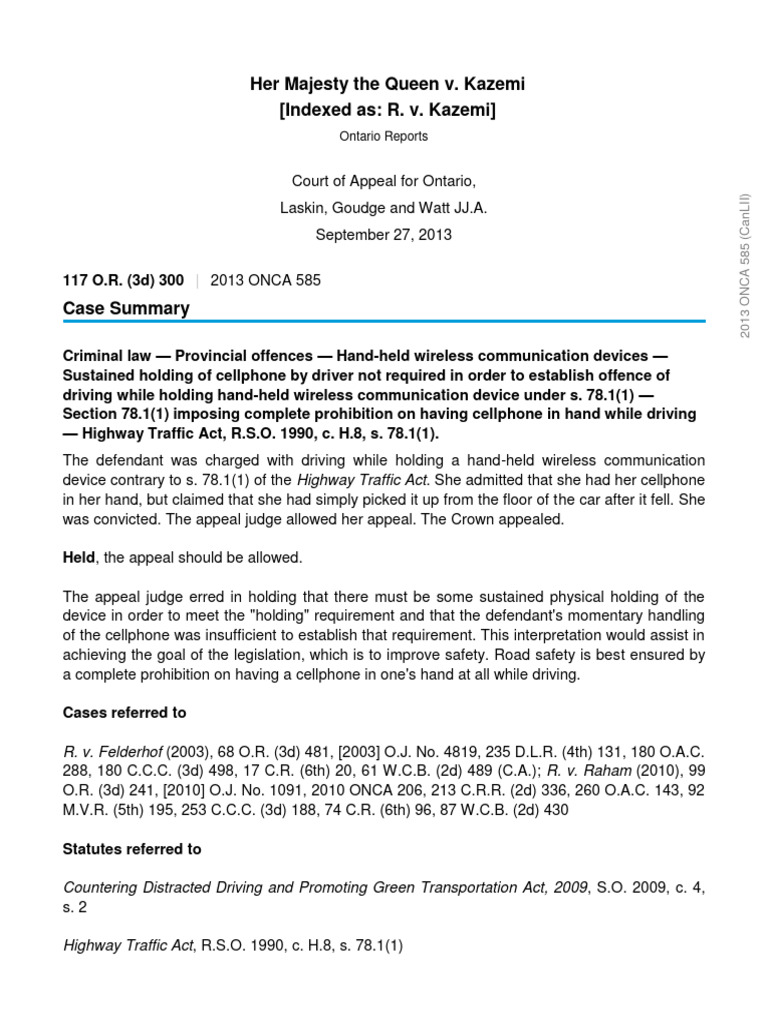 Her Majesty the Queen v. Kazemi
[Indexed as: R. v. Kazemi]

Ontario Reports

Court of Appeal for Ontario,

Laskin, Goudge and Watt JJ.A.

September 27, 2013

117 O.R. (3d) 300 | 2013 ONCA 585

Case Summary

Criminal law — Provincial offences — Hand-held wireless communication devices — Sustained holding of cellphone by driver not required in order to establish offence of driving while holding hand-held wireless communication device under s. 78.1(1) — Section 78.1(1) imposing complete prohibition on having cellphone in hand while driving — Highway Traffic Act, R.S.O. 1990, c. H.8, s. 78.1(1).

The defendant was charged with driving while holding a hand-held wireless communication device contrary to s. 78.1(1) of the Highway Traffic Act. She admitted that she had her cellphone in her hand, but claimed that she had simply picked it up from the floor of the car after it fell. She was convicted. The appeal judge allowed her appeal. The Crown appealed.

Held, the appeal should be allowed.

The appeal judge erred in holding that there must be some sustained physical holding of the device in order to meet the "holding" requirement and that the defendant's momentary handling of the cellphone was insufficient to establish that requirement. This interpretation would assist in achieving the goal of the legislation, which is to improve safety. Road safety is best ensured by a complete prohibition on having a cellphone in one's hand at all while driving.

Cases referred to

R. v. Felderhof (2003), 68 O.R. (3d) 481, [2003] O.J. No. 4819, 235 D.L.R. (4th) 131, 180 O.A.C. 288, 180 C.C.C. (3d) 498, 17 C.R. (6th) 20, 61 W.C.B. (2d) 489 (C.A.); R. v. Raham (2010), 99 O.R. (3d) 241, [2010] O.J. No. 1091, 2010 ONCA 206, 213 C.R.R. (2d) 336, 260 O.A.C. 143, 92 M.V.R. (5th) 195, 253 C.C.C. (3d) 188, 74 C.R. (6th) 96, 87 W.C.B. (2d) 430

Statutes referred to

Countering Distracted Driving and Promoting Green Transportation Act, 2009, S.O. 2009, c. 4, s. 2

Highway Traffic Act, R.S.O. 1990, c. H.8, s. 78.1(1)

2013 ONCA 585 (CanLII)